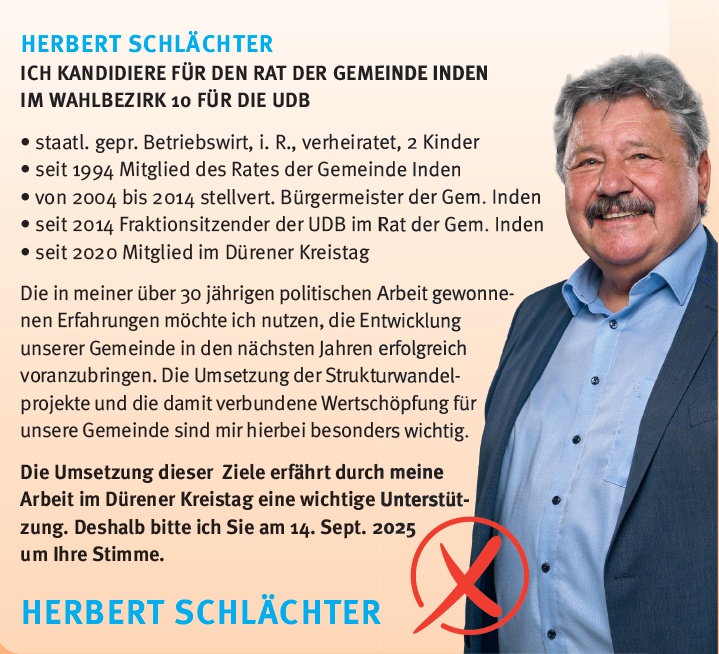 HERBERT SCHLÄCHTER
ICH KANDIDIERE FÜR DEN RAT DER GEMEINDE INDEN IM WAHLBEZIRK 10 FÜR DIE UDB

• staatl. gepr. Betriebswirt, i. R., verheiratet, 2 Kinder
• seit 1994 Mitglied des Rates der Gemeinde Inden
• von 2004 bis 2014 stellvert. Bürgermeister der Gem. Inden
• seit 2014 Fraktionsitzender der UDB im Rat der Gem. Inden
• seit 2020 Mitglied im Dürener Kreistag

Die in meiner über 30 jährigen politischen Arbeit gewonnenen Erfahrungen möchte ich nutzen, die Entwicklung unserer Gemeinde in den nächsten Jahren erfolgreich voranzubringen. Die Umsetzung der Strukturwandelprojekte und die damit verbundene Wertschöpfung für unsere Gemeinde sind mir hierbei besonders wichtig.

Die Umsetzung dieser Ziele erfährt durch meine Arbeit im Dürener Kreistag eine wichtige Unterstützung. Deshalb bitte ich Sie am 14. Sept. 2025 um Ihre Stimme.

HERBERT SCHLÄCHTER